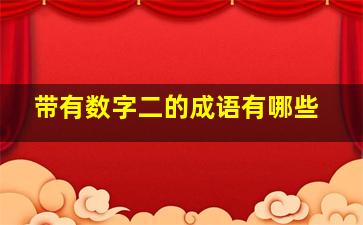 带有数字二的成语有哪些